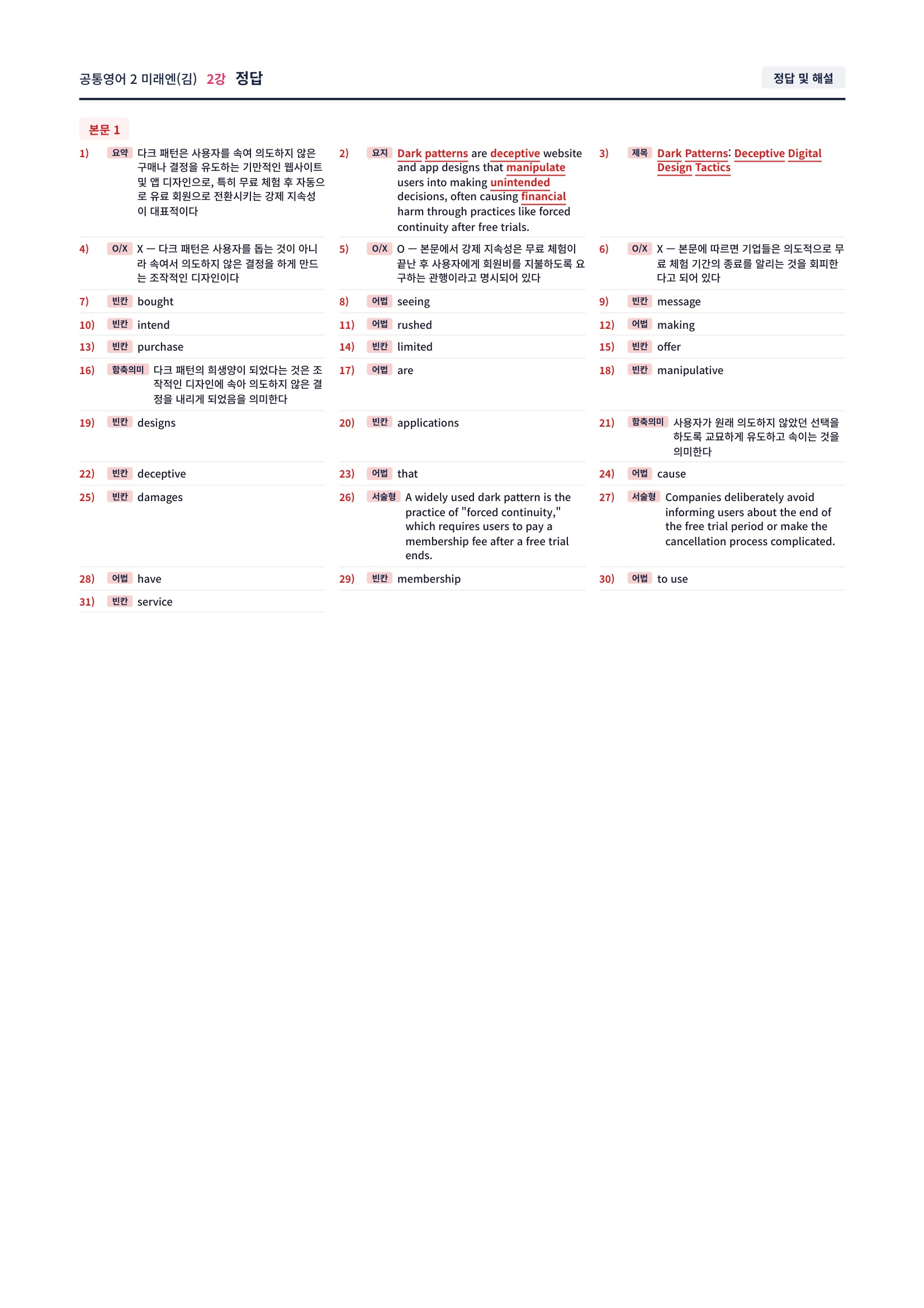 공통영어 2 미래엔(김) 2강 정답

정답 및 해설

본문 1

1) 요약 다크 패턴은 사용자를 속여 의도하지 않은 구매나 결정을 유도하는 기만적인 웹사이트 및 앱 디자인으로, 특히 무료 체험 후 자동으로 유료 회원으로 전환시키는 강제 지속성이 대표적이다

2) 요지 Dark patterns are deceptive website and app designs that manipulate users into making unintended decisions, often causing financial harm through practices like forced continuity after free trials.

3) 제목 Dark Patterns: Deceptive Digital Design Tactics

4) O/X X — 다크 패턴은 사용자를 돕는 것이 아니라 속여서 의도하지 않은 결정을 하게 만드는 조작적인 디자인이다

5) O/X O — 본문에서 강제 지속성은 무료 체험이 끝난 후 사용자에게 회원비를 지불하도록 요구하는 관행이라고 명시되어 있다

6) O/X X — 본문에 따르면 기업들은 의도적으로 무료 체험 기간의 종료를 알리는 것을 회피한다고 되어 있다

7) 빈칸 bought

8) 어법 seeing

9) 빈칸 message

10) 빈칸 intend

11) 어법 rushed

12) 어법 making

13) 빈칸 purchase

14) 빈칸 limited

15) 빈칸 offer

16) 함축의미 다크 패턴의 희생양이 되었다는 것은 조작적인 디자인에 속아 의도하지 않은 결정을 내리게 되었음을 의미한다

17) 어법 are

18) 빈칸 manipulative

19) 빈칸 designs

20) 빈칸 applications

21) 함축의미 사용자가 원래 의도하지 않았던 선택을 하도록 교묘하게 유도하고 속이는 것을 의미한다

22) 빈칸 deceptive

23) 어법 that

24) 어법 cause

25) 빈칸 damages

26) 서술형 A widely used dark pattern is the practice of "forced continuity," which requires users to pay a membership fee after a free trial ends.

27) 서술형 Companies deliberately avoid informing users about the end of the free trial period or make the cancellation process complicated.

28) 어법 have

29) 빈칸 membership

30) 어법 to use

31) 빈칸 service